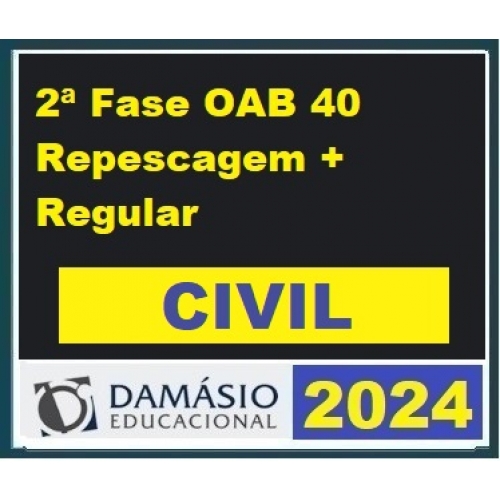 2ª Fase OAB 40
Repescagem +
Regular

CIVIL

DAMÁSIO
EDUCACIONAL

2024